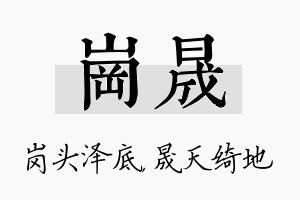 崗晟

岗头泽底，晟天绮地